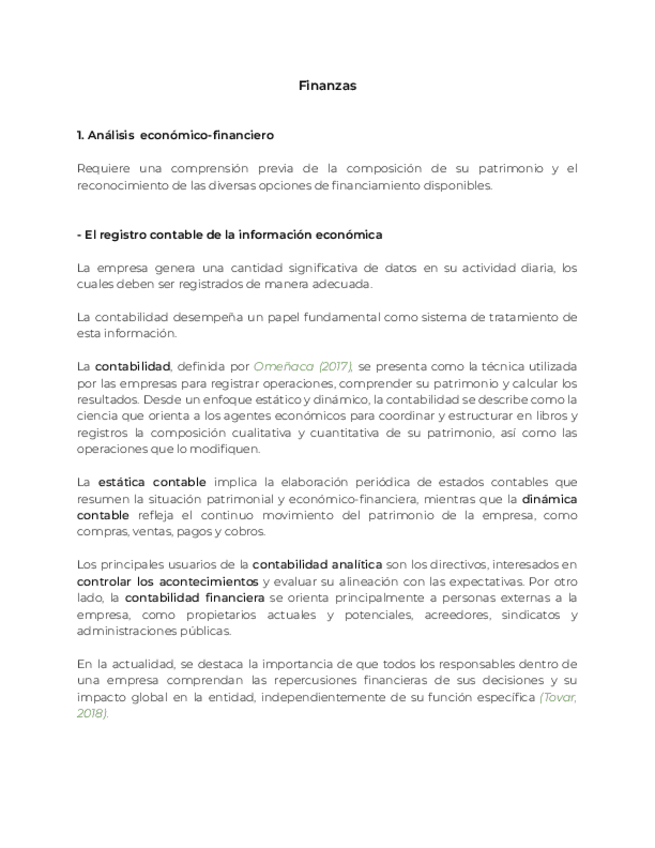 Finanzas

1. Análisis económico-financiero

Requiere una comprensión previa de la composición de su patrimonio y el reconocimiento de las diversas opciones de financiamiento disponibles.

- El registro contable de la información económica

La empresa genera una cantidad significativa de datos en su actividad diaria, los cuales deben ser registrados de manera adecuada.

La contabilidad desempeña un papel fundamental como sistema de tratamiento de esta información.

La contabilidad, definida por Omeñaca (2017), se presenta como la técnica utilizada por las empresas para registrar operaciones, comprender su patrimonio y calcular los resultados. Desde un enfoque estático y dinámico, la contabilidad se describe como la ciencia que orienta a los agentes económicos para coordinar y estructurar en libros y registros la composición cualitativa y cuantitativa de su patrimonio, así como las operaciones que lo modifiquen.

La estática contable implica la elaboración periódica de estados contables que resumen la situación patrimonial y económico-financiera, mientras que la dinámica contable refleja el continuo movimiento del patrimonio de la empresa, como compras, ventas, pagos y cobros.

Los principales usuarios de la contabilidad analítica son los directivos, interesados en controlar los acontecimientos y evaluar su alineación con las expectativas. Por otro lado, la contabilidad financiera se orienta principalmente a personas externas a la empresa, como propietarios actuales y potenciales, acreedores, sindicatos y administraciones públicas.

En la actualidad, se destaca la importancia de que todos los responsables dentro de una empresa comprendan las repercusiones financieras de sus decisiones y su impacto global en la entidad, independientemente de su función específica (Tovar, 2018).